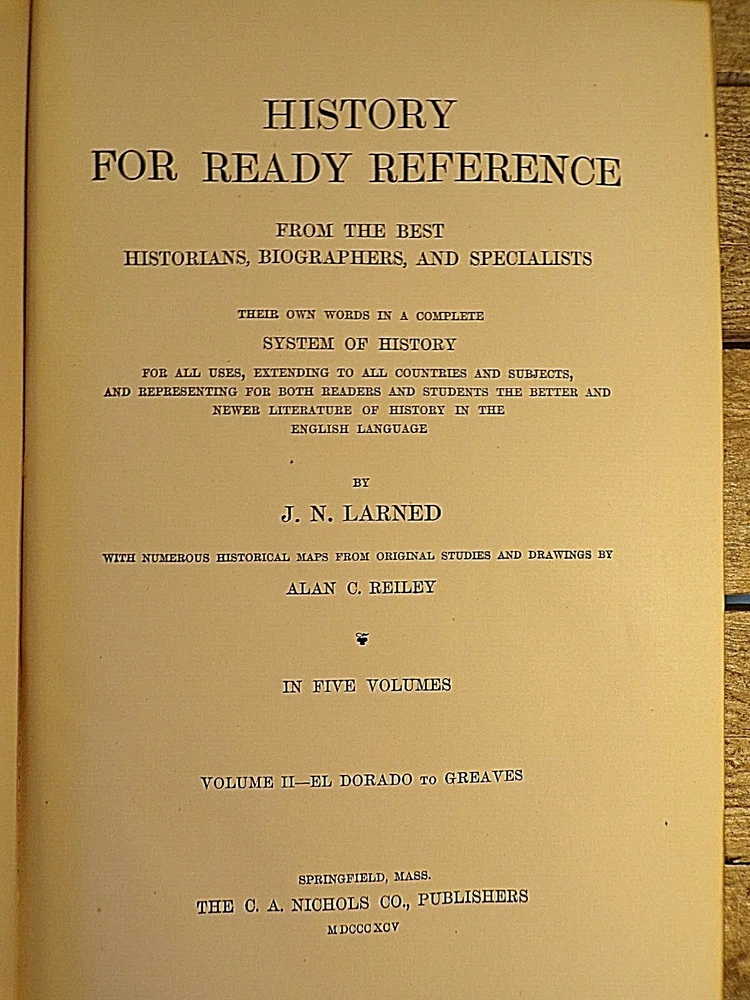 HISTORY
FOR READY REFERENCE

FROM THE BEST
HISTORIANS, BIOGRAPHERS, AND SPECIALISTS

THEIR OWN WORDS IN A COMPLETE
SYSTEM OF HISTORY
FOR ALL USES, EXTENDING TO ALL COUNTRIES AND SUBJECTS, AND REPRESENTING FOR BOTH READERS AND STUDENTS THE BETTER AND NEWER LITERATURE OF HISTORY IN THE ENGLISH LANGUAGE

BY
J. N. LARNED

WITH NUMEROUS HISTORICAL MAPS FROM ORIGINAL STUDIES AND DRAWINGS BY
ALAN C. REILEY

IN FIVE VOLUMES

VOLUME II—EL DORADO TO GREAVES

SPRINGFIELD, MASS.
THE C. A. NICHOLS CO., PUBLISHERS
MDCCCXCV